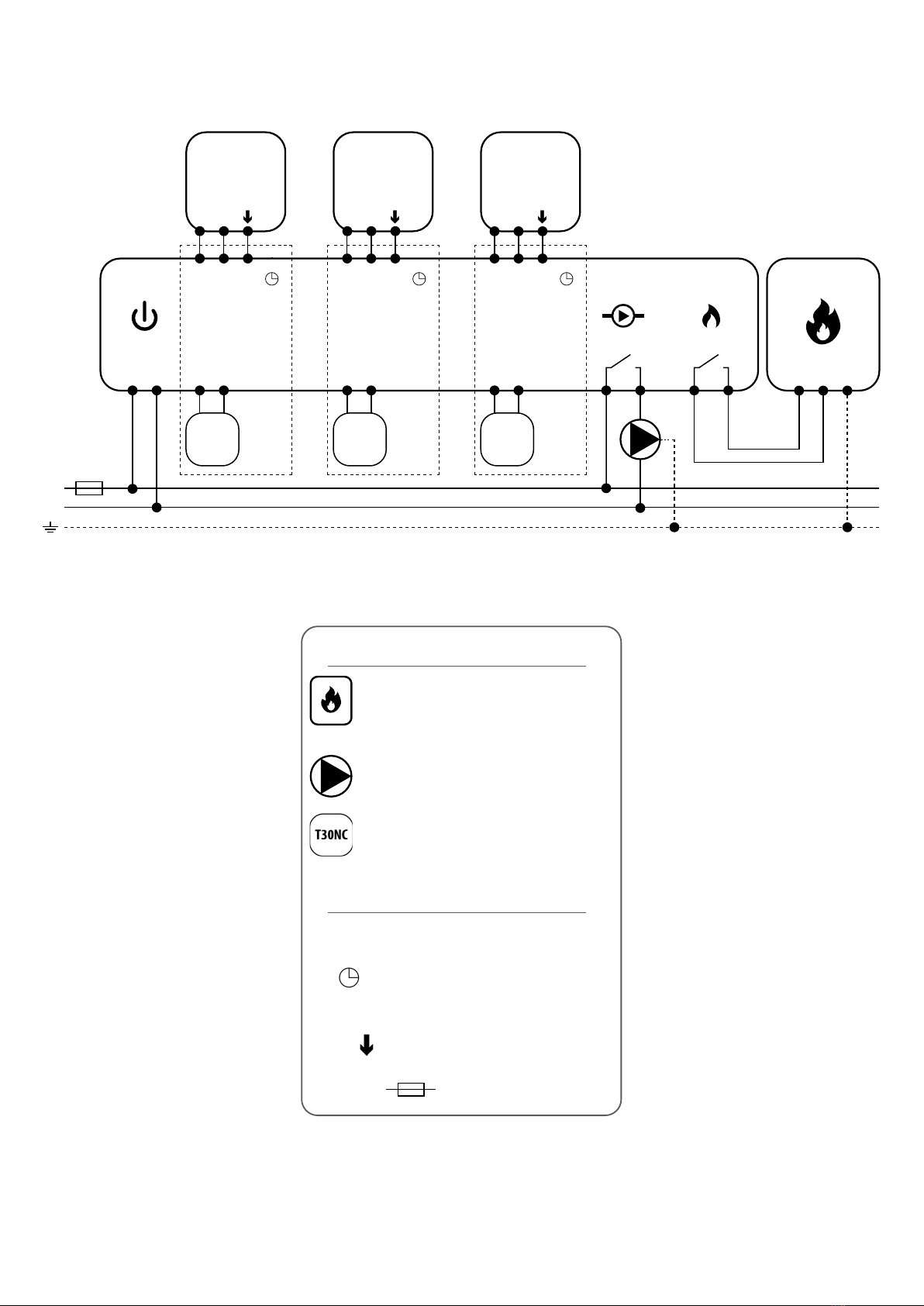 T30NC